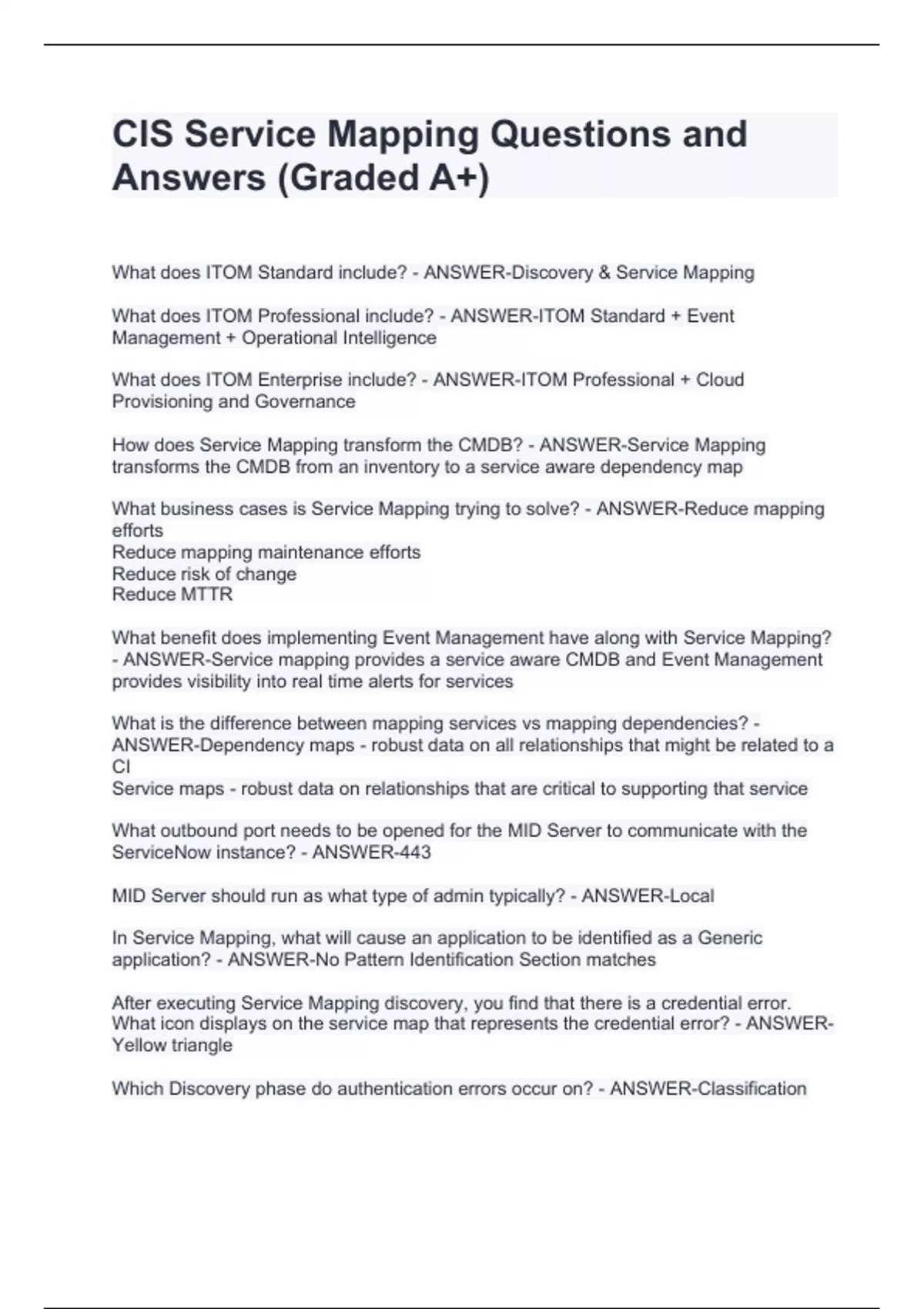 CIS Service Mapping Questions and Answers (Graded A+)

What does ITOM Standard include? - ANSWER-Discovery & Service Mapping

What does ITOM Professional include? - ANSWER-ITOM Standard + Event Management + Operational Intelligence

What does ITOM Enterprise include? - ANSWER-ITOM Professional + Cloud Provisioning and Governance

How does Service Mapping transform the CMDB? - ANSWER-Service Mapping transforms the CMDB from an inventory to a service aware dependency map

What business cases is Service Mapping trying to solve? - ANSWER-Reduce mapping efforts
Reduce mapping maintenance efforts
Reduce risk of change
Reduce MTTR

What benefit does implementing Event Management have along with Service Mapping? - ANSWER-Service mapping provides a service aware CMDB and Event Management provides visibility into real time alerts for services

What is the difference between mapping services vs mapping dependencies? - ANSWER-Dependency maps - robust data on all relationships that might be related to a CI
Service maps - robust data on relationships that are critical to supporting that service

What outbound port needs to be opened for the MID Server to communicate with the ServiceNow instance? - ANSWER-443

MID Server should run as what type of admin typically? - ANSWER-Local

In Service Mapping, what will cause an application to be identified as a Generic application? - ANSWER-No Pattern Identification Section matches

After executing Service Mapping discovery, you find that there is a credential error. What icon displays on the service map that represents the credential error? - ANSWER-Yellow triangle

Which Discovery phase do authentication errors occur on? - ANSWER-Classification